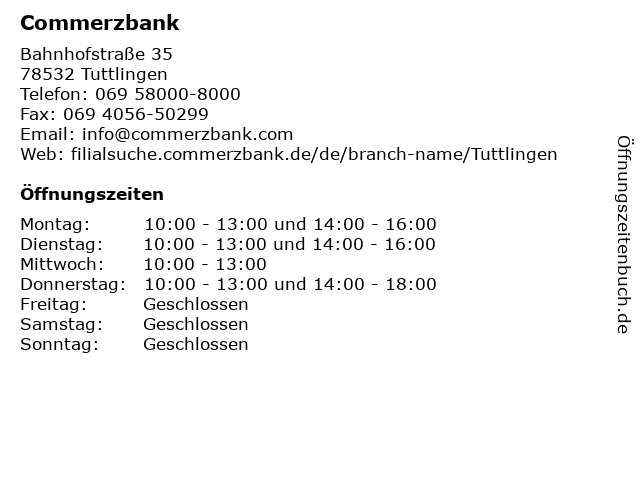 Commerzbank

Bahnhofstraße 35
78532 Tuttlingen
Telefon: 069 58000-8000
Fax: 069 4056-50299
Email: info@commerzbank.com
Web: filialsuche.commerzbank.de/de/branch-name/Tuttlingen

Öffnungszeiten

Montag: 10:00 - 13:00 und 14:00 - 16:00
Dienstag: 10:00 - 13:00 und 14:00 - 16:00
Mittwoch: 10:00 - 13:00
Donnerstag: 10:00 - 13:00 und 14:00 - 18:00
Freitag: Geschlossen
Samstag: Geschlossen
Sonntag: Geschlossen

Öffnungszeitenbuch.de